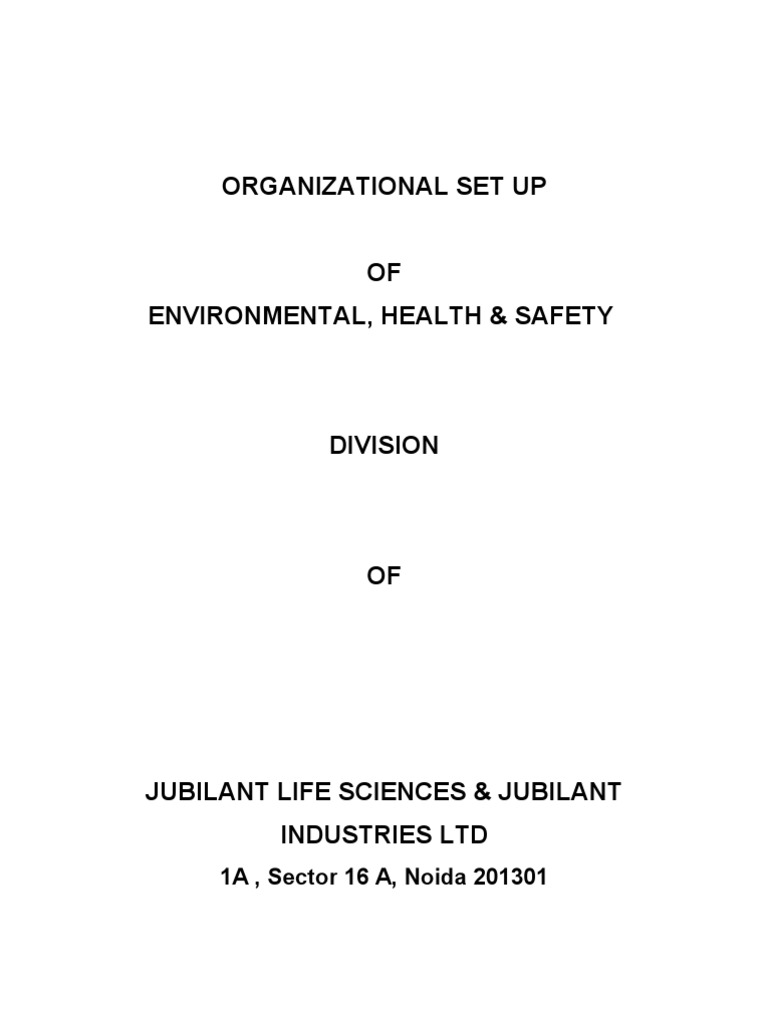 ORGANIZATIONAL SET UP

OF
ENVIRONMENTAL, HEALTH & SAFETY

DIVISION

OF

JUBILANT LIFE SCIENCES & JUBILANT INDUSTRIES LTD
1A , Sector 16 A, Noida 201301